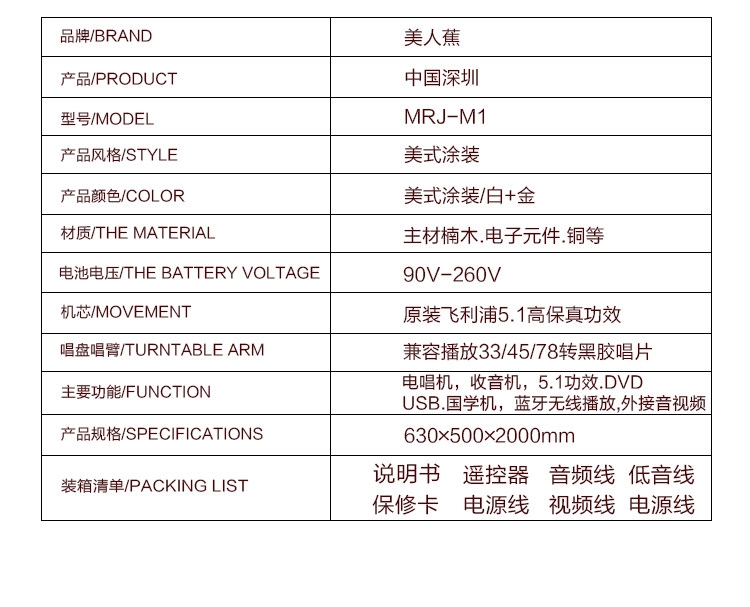 | 品牌/BRAND | 美人蕉 |
|---|---|
| 产品/PRODUCT | 中国深圳 |
| 型号/MODEL | MRJ-M1 |
| 产品风格/STYLE | 美式涂装 |
| 产品颜色/COLOR | 美式涂装/白+金 |
| 材质/THE MATERIAL | 主材楠木.电子元件.铜等 |
| 电池电压/THE BATTERY VOLTAGE | 90V-260V |
| 机芯/MOVEMENT | 原装飞利浦5.1高保真功效 |
| 唱盘唱臂/TURNTABLE ARM | 兼容播放33/45/78转黑胶唱片 |
| 主要功能/FUNCTION | 电唱机，收音机，5.1功效.DVD USB.国学机，蓝牙无线播放,外接音视频 |
| 产品规格/SPECIFICATIONS | 630×500×2000mm |
| 装箱清单/PACKING LIST | 说明书 遥控器 音频线 低音线 保修卡 电源线 视频线 电源线 |